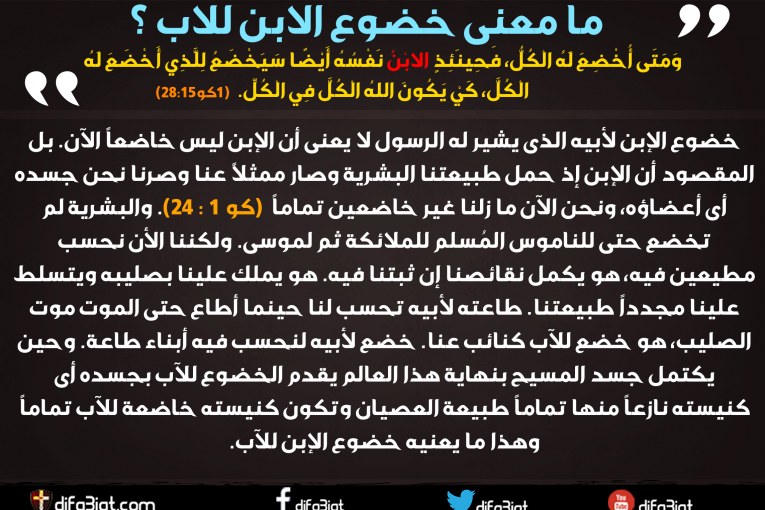 ما معنى خضوع الابن للاب ؟

وَمَتَى أُخْضِعَ لَهُ الْكُلُّ، فَحِينَئِذٍ الابْنُ نَفْسُهُ أَيْضًا سَيَخْضَعُ لِلَّذِي أَخْضَعَ لَهُ الْكُلَّ، كَيْ يَكُونَ اللهُ الْكُلَّ فِي الْكُلِّ. (1كو15:28)

خضوع الإبن لأبيه الذى يشير له الرسول لا يعنى أن الإبن ليس خاضعاً الآن. بل المقصود أن الإبن إذ حمل طبيعتنا البشرية وصار ممثلاً عنا وصرنا نحن جسده أى أعضاؤه، ونحن الآن ما زلنا غير خاضعين تماماً (كو 1 : 24). والبشرية لم تخضع حتى للناموس المُسلم للملائكة ثم لموسى. ولكننا الأن نحسب مطيعين فيه، هو يكمل نقائصنا إن ثبتنا فيه. هو يملك علينا بصليبه ويتسلط علينا مجدداً طبيعتنا. طاعته لأبيه تحسب لنا حينما أطاع حتى الموت موت الصليب، هو خضع للآب كنائب عنا. خضع لأبيه لنحسب فيه أبناء طاعة. وحين يكتمل جسد المسيح بنهاية هذا العالم يقدم الخضوع للآب بجسده أى كنيسته نازعاً منها تماماً طبيعة العصيان وتكون كنيسته خاضعة للآب تماماً وهذا ما يعنيه خضوع الإبن للآب.

difa3iat.com difa3iat difa3iat difa3iat